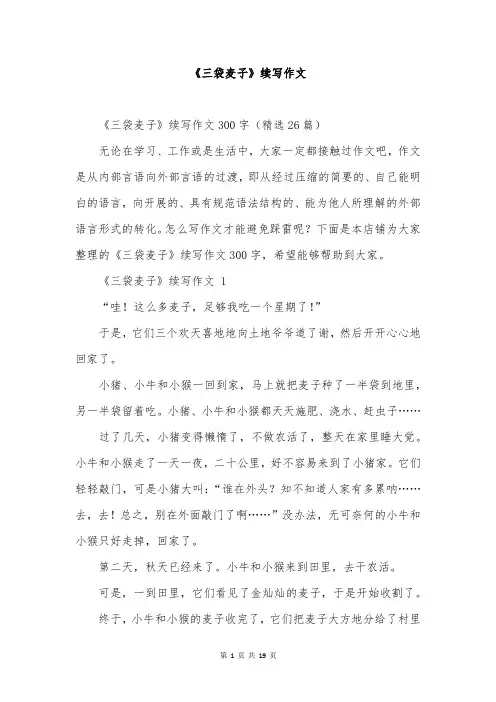 《三袋麦子》续写作文

《三袋麦子》续写作文300字（精选26篇）

无论在学习、工作或是生活中，大家一定都接触过作文吧，作文是从内部言语向外部言语的过渡，即从经过压缩的简要的、自己能明白的语言，向开展的、具有规范语法结构的、能为他人所理解的外部语言形式的转化。怎么写作文才能避免踩雷呢？下面是本店铺为大家整理的《三袋麦子》续写作文300字，希望能够帮助到大家。

《三袋麦子》续写作文 1

“哇！这么多麦子，足够我吃一个星期了！”

于是，它们三个欢天喜地地向土地爷爷道了谢，然后开开心心地回家了。

小猪、小牛和小猴一回到家，马上就把麦子种了一半袋到地里，另一半袋留着吃。小猪、小牛和小猴都天天施肥、浇水、赶虫子……

过了几天，小猪变得懒惰了，不做农活了，整天在家里睡大觉。小牛和小猴走了一天一夜，二十公里，好不容易来到了小猪家。它们轻轻敲门，可是小猪大叫：“谁在外头？知不知道人家有多累呐……去，去！总之，别在外面敲门了啊……”没办法，无可奈何的小牛和小猴只好走掉，回家了。

第二天，秋天已经来了。小牛和小猴来到田里，去干农活。

可是，一到田里，它们看见了金灿灿的麦子，于是开始收割了。

终于，小牛和小猴的麦子收完了，它们把麦子大方地分给了村里

第 1 页 共 19 页